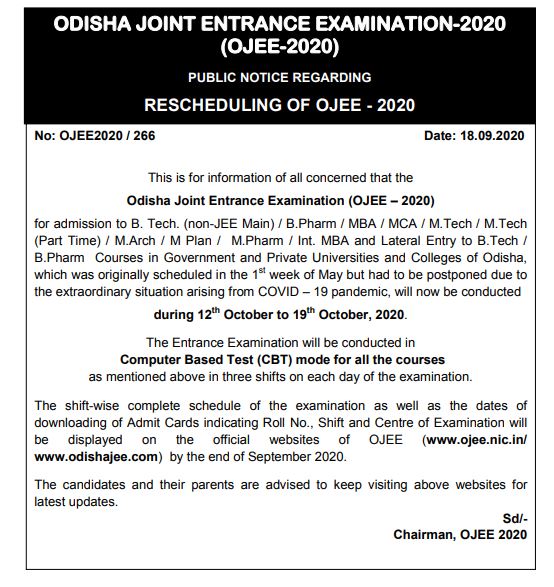 ODISHA JOINT ENTRANCE EXAMINATION-2020
(OJEE-2020)

PUBLIC NOTICE REGARDING

RESCHEDULING OF OJEE - 2020

No: OJEE2020 / 266

Date: 18.09.2020

This is for information of all concerned that the

Odisha Joint Entrance Examination (OJEE – 2020)

for admission to B. Tech. (non-JEE Main) / B.Pharm / MBA / MCA / M.Tech / M.Tech (Part Time) / M.Arch / M Plan / M.Pharm / Int. MBA and Lateral Entry to B.Tech / B.Pharm Courses in Government and Private Universities and Colleges of Odisha, which was originally scheduled in the 1$^{st}$ week of May but had to be postponed due to the extraordinary situation arising from COVID – 19 pandemic, will now be conducted

during 12$^{th}$ October to 19$^{th}$ October, 2020.

The Entrance Examination will be conducted in
Computer Based Test (CBT) mode for all the courses
as mentioned above in three shifts on each day of the examination.

The shift-wise complete schedule of the examination as well as the dates of downloading of Admit Cards indicating Roll No., Shift and Centre of Examination will be displayed on the official websites of OJEE (www.ojee.nic.in/ www.odishajee.com) by the end of September 2020.

The candidates and their parents are advised to keep visiting above websites for latest updates.

Sd/-
Chairman, OJEE 2020